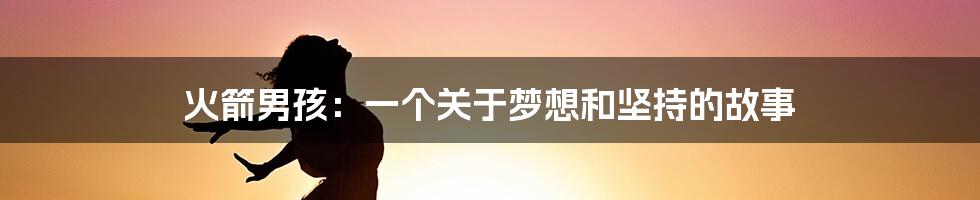 火箭男孩：一个关于梦想和坚持的故事